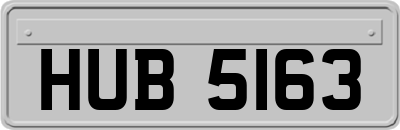 HUB 5163